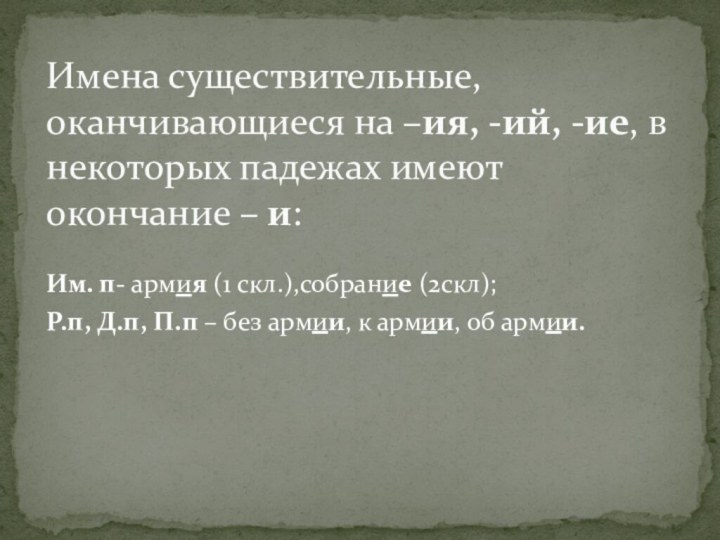 Имена существительные, оканчивающиеся на –ия, -ий, -ие, в некоторых падежах имеют окончание – и:

Им. п- армия (1 скл.),собрание (2скл);
Р.п, Д.п, П.п – без армии, к армии, об армии.